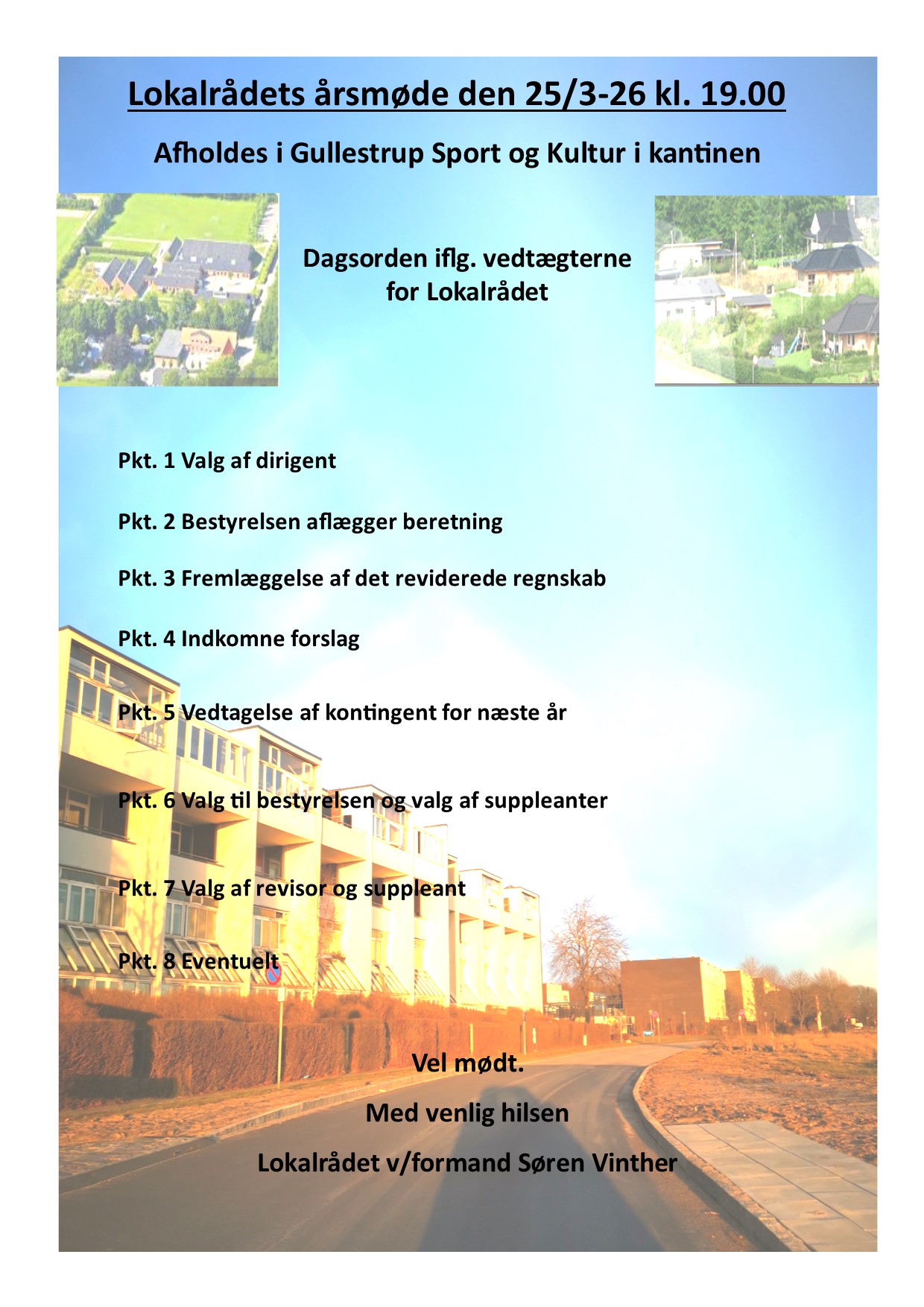 Lokalrådets årsmøde den 25/3-26 kl. 19.00

Afholdes i Gullestrup Sport og Kultur i kantinen

Dagsorden iflg. vedtægterne for Lokalrådet

Pkt. 1 Valg af dirigent

Pkt. 2 Bestyrelsen aflægger beretning

Pkt. 3 Fremlæggelse af det reviderede regnskab

Pkt. 4 Indkomne forslag

Pkt. 5 Vedtagelse af kontingent for næste år

Pkt. 6 Valg til bestyrelsen og valg af suppleanter

Pkt. 7 Valg af revisor og suppleant

Pkt. 8 Eventuelt

Vel mødt.

Med venlig hilsen

Lokalrådet v/formand Søren Vinther